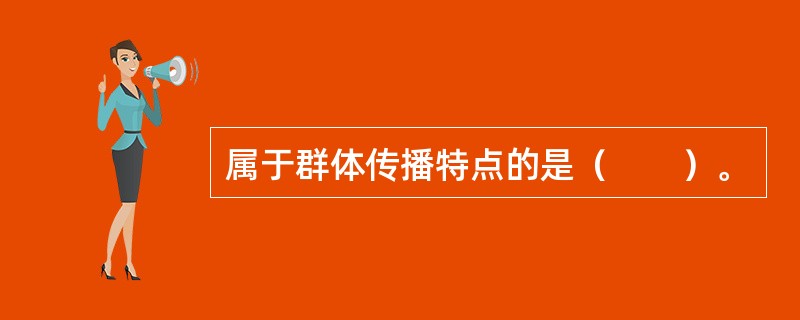 属于群体传播特点的是（　　）。